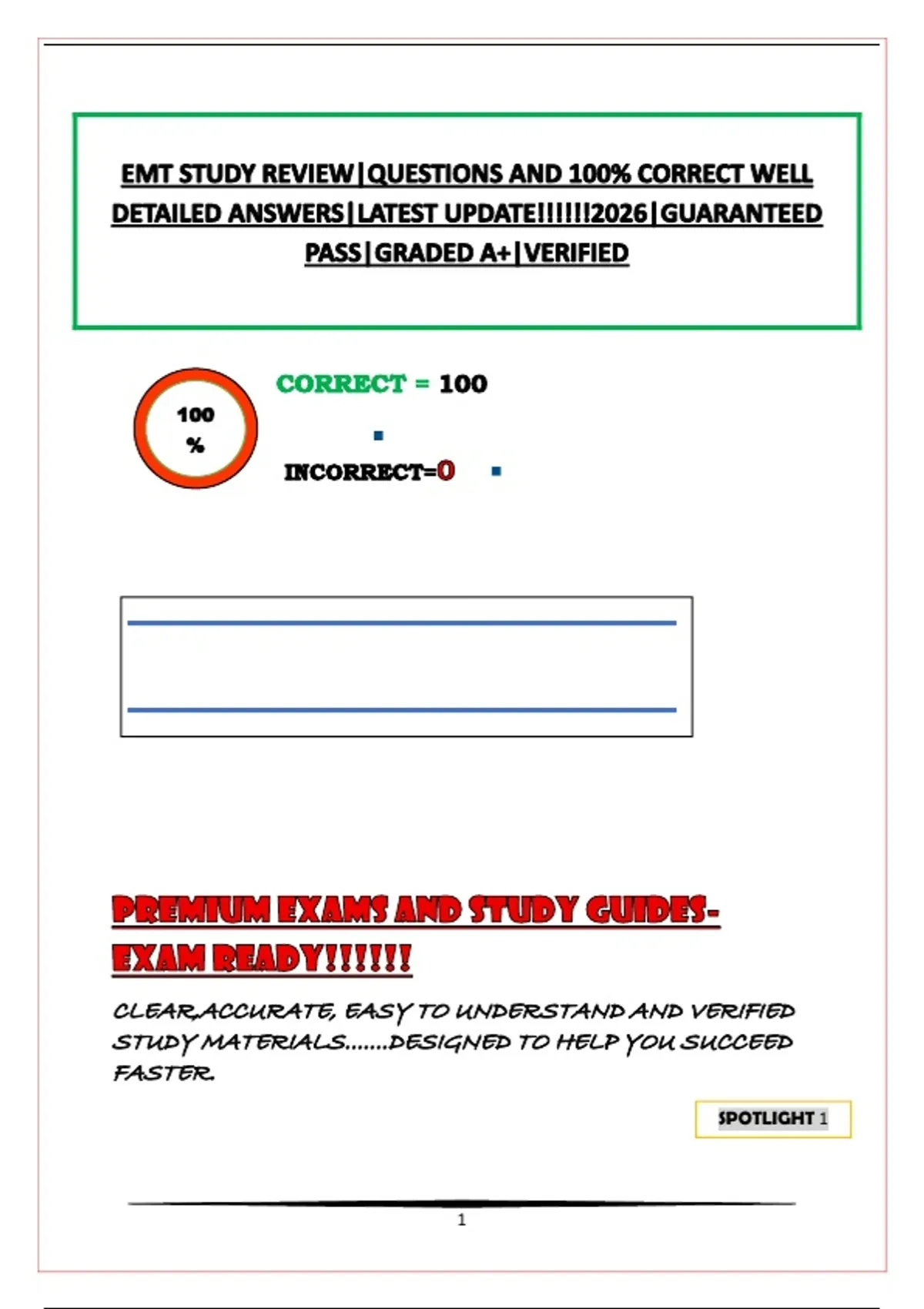 EMT STUDY REVIEW|QUESTIONS AND 100% CORRECT WELL DETAILED ANSWERS|LATEST UPDATE!!!!!!2026|GUARANTEED PASS|GRADED A+|VERIFIED

100 %

CORRECT = 100

INCORRECT=0

PREMIUM EXAMS AND STUDY GUIDES-EXAM READY!!!!!!

CLEAR,ACCURATE, EASY TO UNDERSTAND AND VERIFIED STUDY MATERIALS.......DESIGNED TO HELP YOU SUCCEED FASTER.

SPOTLIGHT 1

1